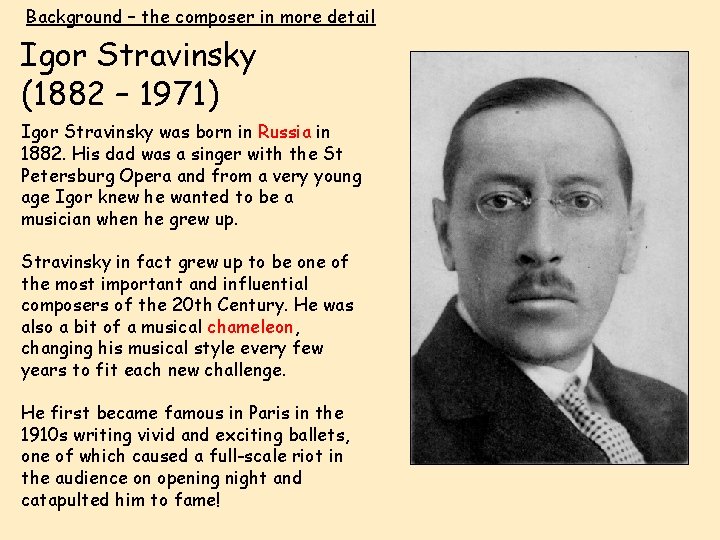 Background – the composer in more detail

Igor Stravinsky
(1882 – 1971)

Igor Stravinsky was born in Russia in 1882. His dad was a singer with the St Petersburg Opera and from a very young age Igor knew he wanted to be a musician when he grew up.

Stravinsky in fact grew up to be one of the most important and influential composers of the 20th Century. He was also a bit of a musical chameleon, changing his musical style every few years to fit each new challenge.

He first became famous in Paris in the 1910s writing vivid and exciting ballets, one of which caused a full-scale riot in the audience on opening night and catapulted him to fame!